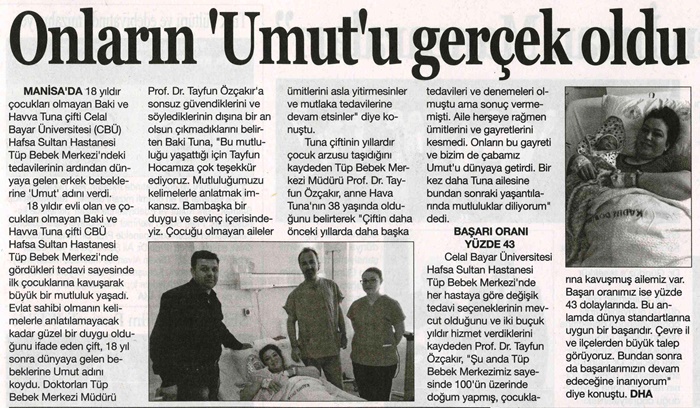 Onların 'Umut'u gerçek oldu

MANİSA'DA 18 yıldır çocukları olmayan Baki ve Havva Tuna çifti Celal Bayar Üniversitesi (CBÜ) Hafsa Sultan Hastanesi Tüp Bebek Merkezi'ndeki tedavilerinin ardından dünyaya gelen erkek bebeklerine 'Umut' adını verdi.

18 yıldır evli olan ve çocukları olmayan Baki ve Havva Tuna çifti CBÜ Hafsa Sultan Hastanesi Tüp Bebek Merkezi'nde gördükleri tedavi sayesinde ilk çocuklarına kavuşarak büyük bir mutluluk yaşadı. Evlat sahibi olmanın kelimelerle anlatılamayacak kadar güzel bir duygu olduğunu ifade eden çift, 18 yıl sonra dünyaya gelen bebeklerine Umut adını koydu. Doktorları Tüp Bebek Merkezi Müdürü Prof. Dr. Tayfun Özçakır'a sonsuz güvendiklerini ve söylediklerinin dışına bir an olsun çıkmadıklarını belirten Baki Tuna, "Bu mutluluğu yaşattığı için Tayfun Hocamıza çok teşekkür ediyoruz. Mutluluğumuzu kelimelerle anlatmak imkansız. Bambaşka bir duygu ve sevinç içerisindeyiz. Çocuğu olmayan aileler ümitlerini asla yitirmesinler ve mutlaka tedavilerine devam etsinler" diye konuştu.

Tuna çiftinin yıllardır çocuk arzusu taşıdığını kaydeden Tüp Bebek Merkezi Müdürü Prof. Dr. Tayfun Özçakır, anne Hava Tuna'nın 38 yaşında olduğunu belirterek "Çiftin daha önceki yıllarda daha başka tedavileri ve denemeleri olmuştu ama sonuç vermemişti. Aile herşeye rağmen ümitlerini ve gayretlerini kesmedi. Onların bu gayreti ve bizim de çabamız Umut'u dünyaya getirdi. Bir kez daha Tuna ailesine bundan sonraki yaşantılarında mutluluklar diliyorum" dedi.

BAŞARI ORANI YÜZDE 43

Celal Bayar Üniversitesi Hafsa Sultan Hastanesi Tüp Bebek Merkezi'nde her hastaya göre değişik tedavi seçeneklerinin mevcut olduğunu ve iki buçuk yıldır hizmet verdiklerini kaydeden Prof. Dr. Tayfun Özçakır, "Şu anda Tüp Bebek Merkezimiz sayesinde 100'ün üzerinde doğum yapmış, çocuklarına kavuşmuş ailemiz var. Başarı oranımız ise yüzde 43 dolaylarında. Bu anlamda dünya standartlarına uygun bir başarıdır. Çevre il ve ilçelerden büyük talep görüyoruz. Bundan sonra da başarılarımızın devam edeceğine inanıyorum" diye konuştu. DHA